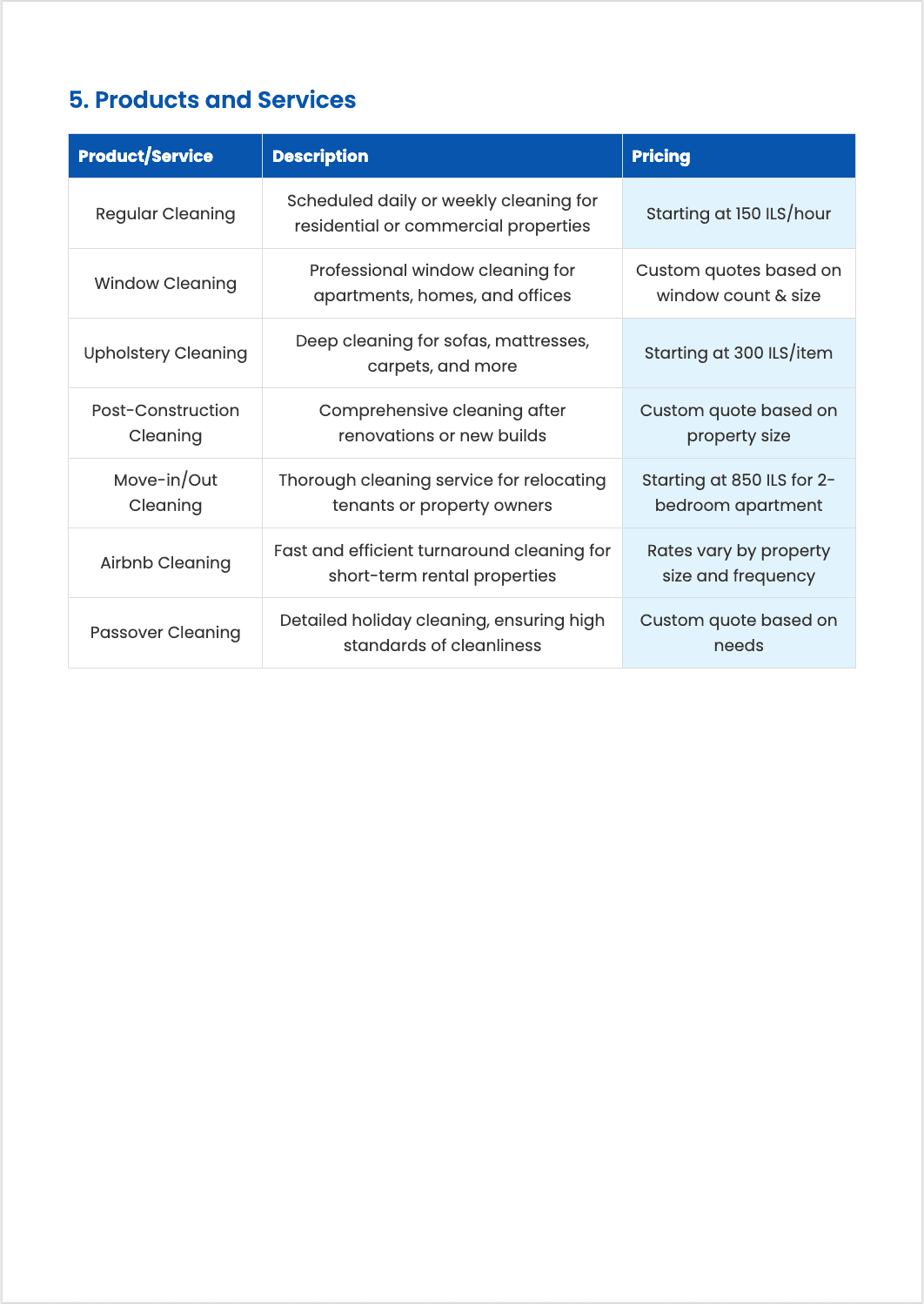 5. Products and Services

| Product/Service | Description | Pricing |
|---|---|---|
| Regular Cleaning | Scheduled daily or weekly cleaning for residential or commercial properties | Starting at 150 ILS/hour |
| Window Cleaning | Professional window cleaning for apartments, homes, and offices | Custom quotes based on window count & size |
| Upholstery Cleaning | Deep cleaning for sofas, mattresses, carpets, and more | Starting at 300 ILS/item |
| Post-Construction Cleaning | Comprehensive cleaning after renovations or new builds | Custom quote based on property size |
| Move-in/Out Cleaning | Thorough cleaning service for relocating tenants or property owners | Starting at 850 ILS for 2-bedroom apartment |
| Airbnb Cleaning | Fast and efficient turnaround cleaning for short-term rental properties | Rates vary by property size and frequency |
| Passover Cleaning | Detailed holiday cleaning, ensuring high standards of cleanliness | Custom quote based on needs |